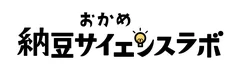 おかめ
納豆サイエンスラボ